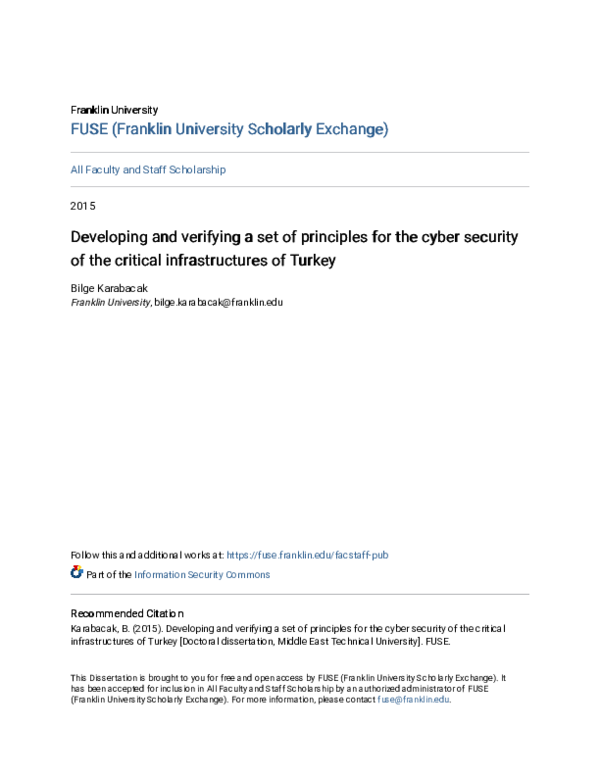 Franklin University

FUSE (Franklin University Scholarly Exchange)

All Faculty and Staff Scholarship

2015

Developing and verifying a set of principles for the cyber security of the critical infrastructures of Turkey

Bilge Karabacak
Franklin University, bilge.karabacak@franklin.edu

Follow this and additional works at: https://fuse.franklin.edu/facstaff-pub

Part of the Information Security Commons

Recommended Citation
Karabacak, B. (2015). Developing and verifying a set of principles for the cyber security of the critical infrastructures of Turkey [Doctoral dissertation, Middle East Technical University]. FUSE.

This Dissertation is brought to you for free and open access by FUSE (Franklin University Scholarly Exchange). It has been accepted for inclusion in All Faculty and Staff Scholarship by an authorized administrator of FUSE (Franklin University Scholarly Exchange). For more information, please contact fuse@franklin.edu.